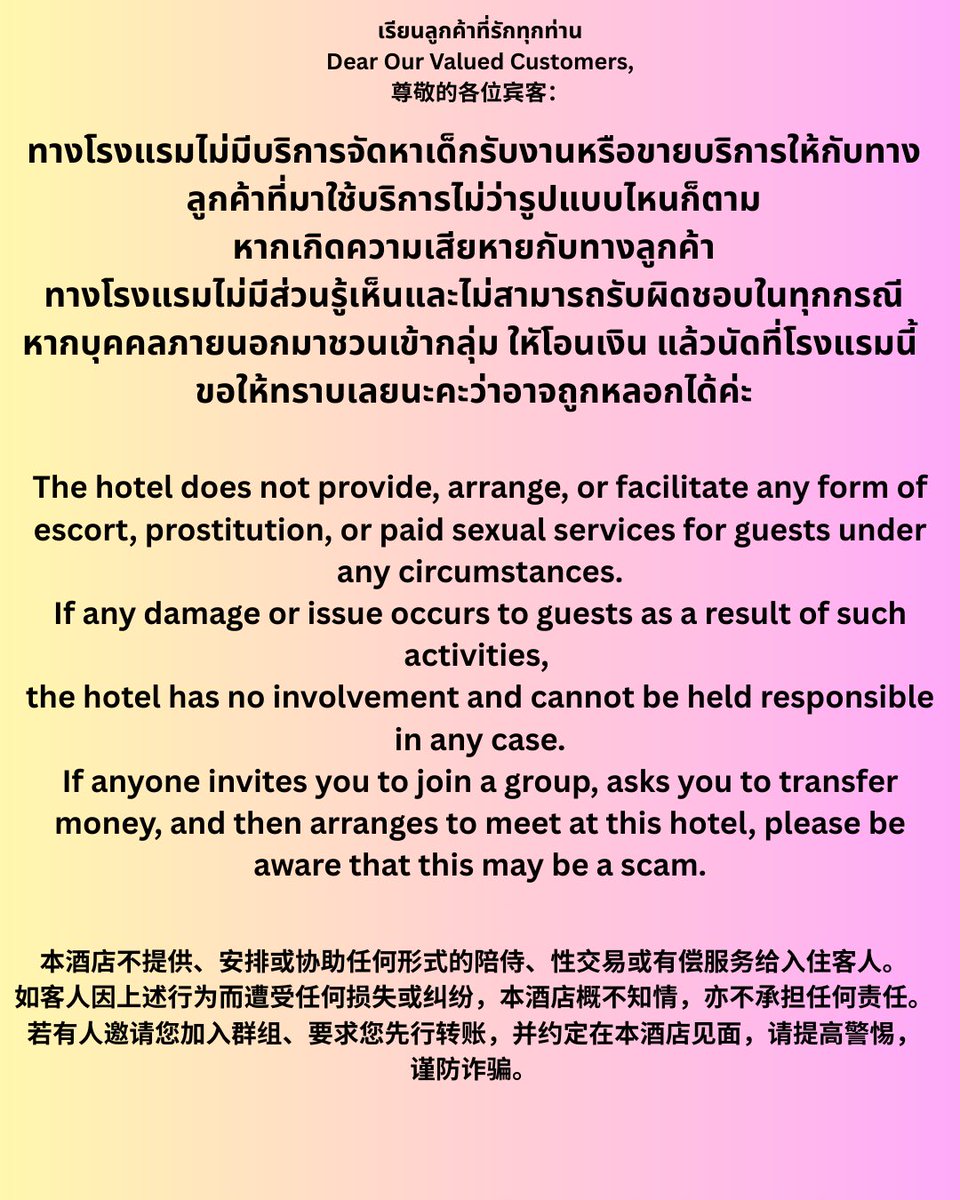 เรียนลูกค้าที่รักทุกท่าน
Dear Our Valued Customers,
尊敬的各位宾客：

ทางโรงแรมไม่มีบริการจัดหาเด็กรับงานหรือขายบริการให้กับทางลูกค้าที่มาใช้บริการไม่ว่ารูปแบบไหนก็ตาม
หากเกิดความเสียหายกับทางลูกค้า
ทางโรงแรมไม่มีส่วนรู้เห็นและไม่สามารถรับผิดชอบในทุกกรณี
หากบุคคลภายนอกมาชวนเข้ากลุ่ม ให้โอนเงิน แล้วนัดที่โรงแรมนี้
ขอให้ทราบเลยนะคะว่าอาจถูกหลอกได้ค่ะ

The hotel does not provide, arrange, or facilitate any form of escort, prostitution, or paid sexual services for guests under any circumstances.
If any damage or issue occurs to guests as a result of such activities,
the hotel has no involvement and cannot be held responsible in any case.
If anyone invites you to join a group, asks you to transfer money, and then arranges to meet at this hotel, please be aware that this may be a scam.

本酒店不提供、安排或协助任何形式的陪侍、性交易或有偿服务给入住客人。
如客人因上述行为而遭受任何损失或纠纷，本酒店概不知情，亦不承担任何责任。
若有人邀请您加入群组、要求您先行转账，并约定在本酒店见面，请提高警惕，谨防诈骗。